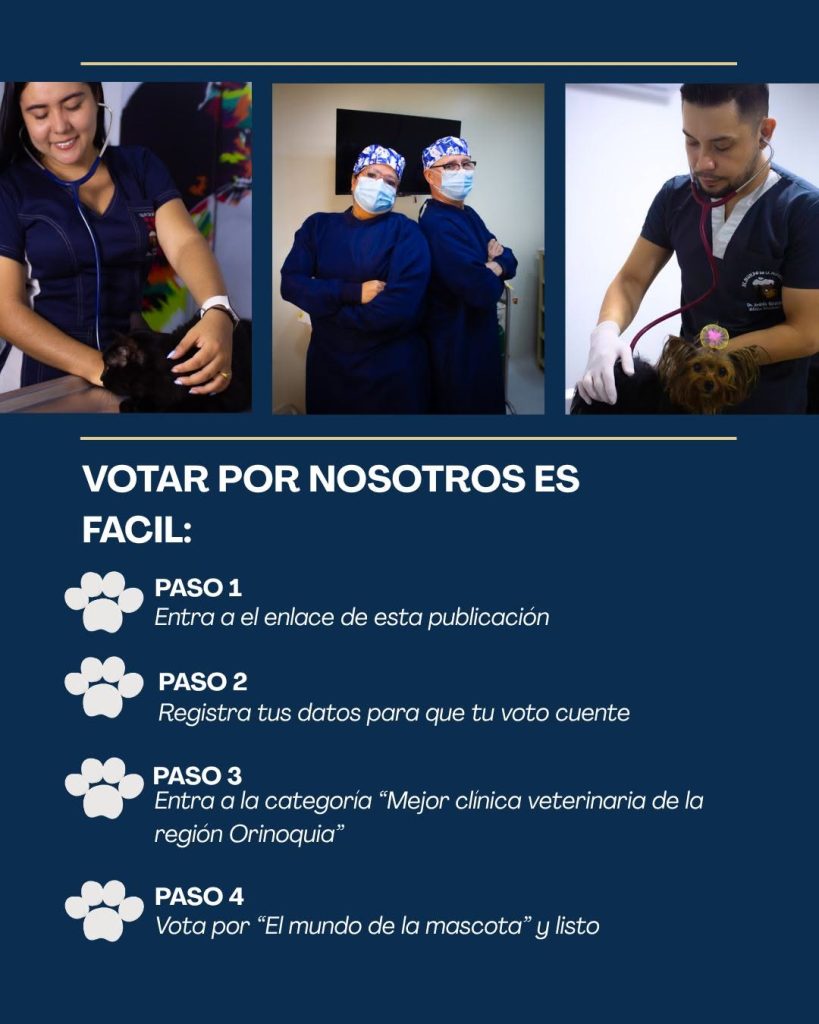 VOTAR POR NOSOTROS ES FACIL:

PASO 1
Entra a el enlace de esta publicación

PASO 2
Registra tus datos para que tu voto cuente

PASO 3
Entra a la categoría "Mejor clínica veterinaria de la región Orinoquia"

PASO 4
Vota por "El mundo de la mascota" y listo